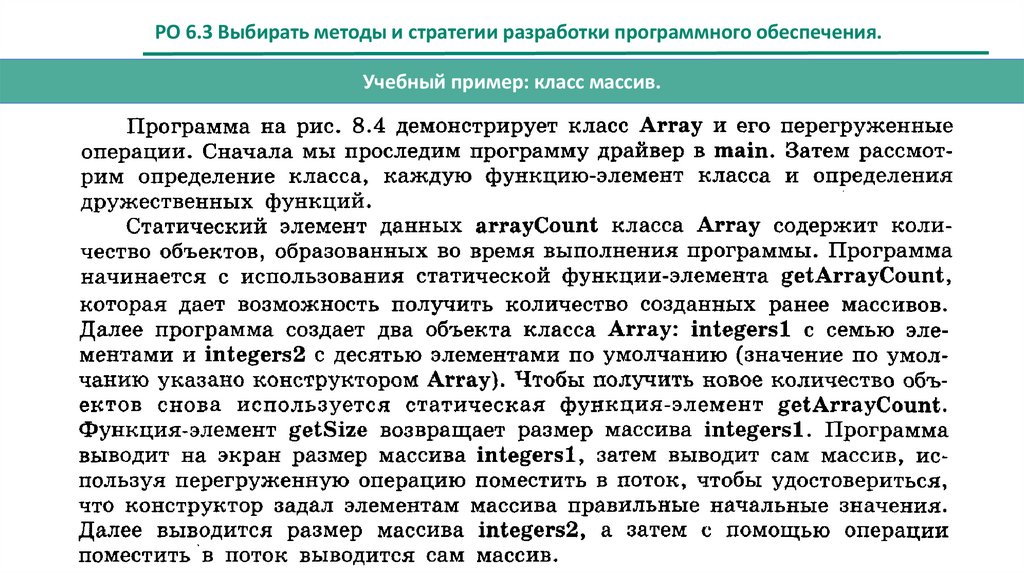 РО 6.3 Выбирать методы и стратегии разработки программного обеспечения.

Учебный пример: класс массив.

Программа на рис. 8.4 демонстрирует класс Array и его перегруженные операции. Сначала мы проследим программу драйвер в main. Затем рассмотрим определение класса, каждую функцию-элемент класса и определения дружественных функций.

Статический элемент данных arrayCount класса Array содержит количество объектов, образованных во время выполнения программы. Программа начинается с использования статической функции-элемента getArrayCount, которая дает возможность получить количество созданных ранее массивов. Далее программа создает два объекта класса Array: integers1 с семью элементами и integers2 с десятью элементами по умолчанию (значение по умолчанию указано конструктором Array). Чтобы получить новое количество объектов снова используется статическая функция-элемент getArrayCount. Функция-элемент getSize возвращает размер массива integers1. Программа выводит на экран размер массива integers1, затем выводит сам массив, используя перегруженную операцию поместить в поток, чтобы удостовериться, что конструктор задал элементам массива правильные начальные значения. Далее выводится размер массива integers2, а затем с помощью операции поместить в поток выводится сам массив.